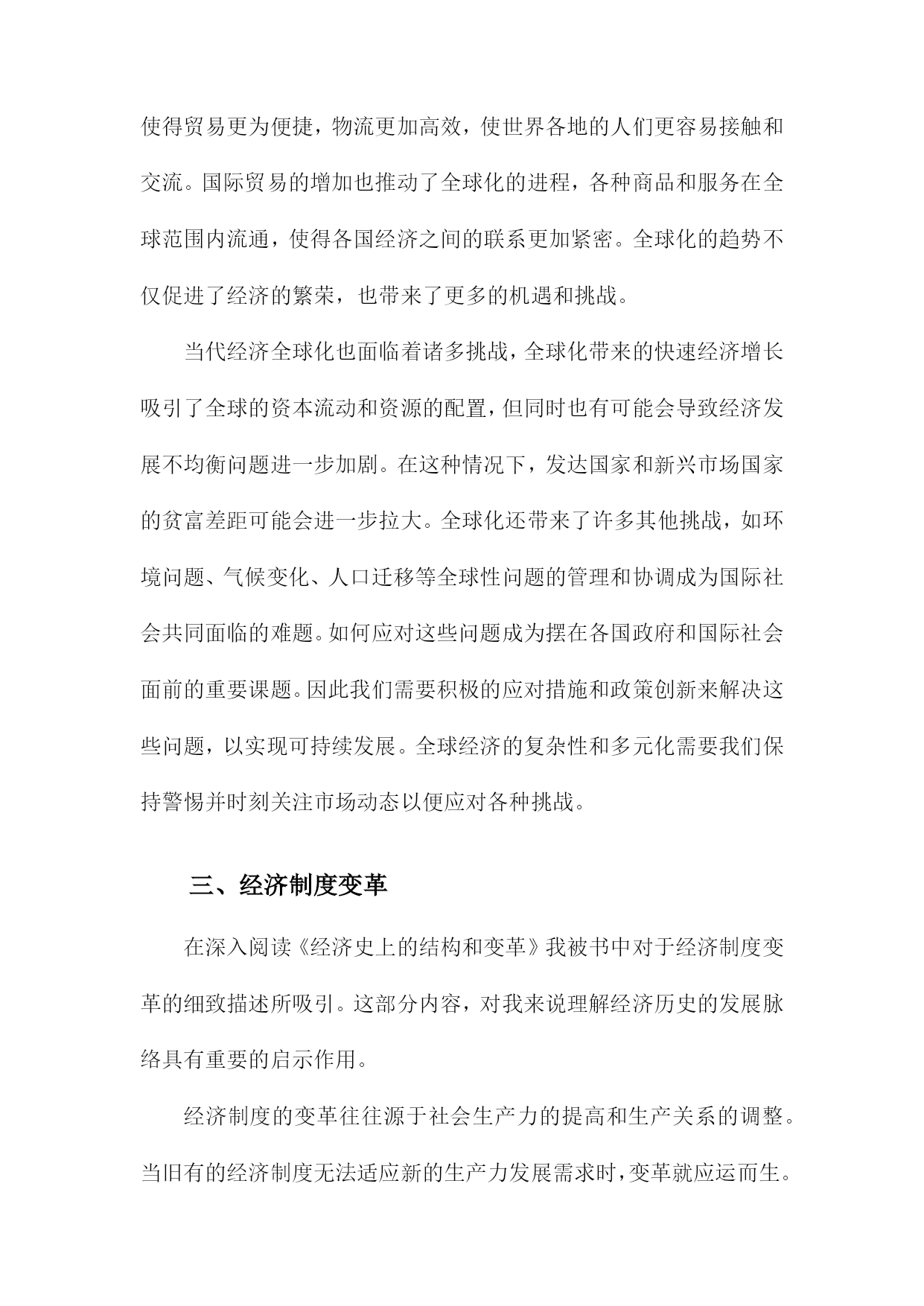 使得贸易更为便捷，物流更加高效，使世界各地的人们更容易接触和交流。国际贸易的增加也推动了全球化的进程，各种商品和服务在全球范围内流通，使得各国经济之间的联系更加紧密。全球化的趋势不仅促进了经济的繁荣，也带来了更多的机遇和挑战。

当代经济全球化也面临着诸多挑战，全球化带来的快速经济增长吸引了全球的资本流动和资源的配置，但同时也有可能会导致经济发展不均衡问题进一步加剧。在这种情况下，发达国家和新兴市场国家的贫富差距可能会进一步拉大。全球化还带来了许多其他挑战，如环境问题、气候变化、人口迁移等全球性问题的管理和协调成为国际社会共同面临的难题。如何应对这些问题成为摆在各国政府和国际社会面前的重要课题。因此我们需要积极的应对措施和政策创新来解决这些问题，以实现可持续发展。全球经济的复杂性和多元化需要我们保持警惕并时刻关注市场动态以便应对各种挑战。

三、经济制度变革

在深入阅读《经济史上的结构和变革》我被书中对于经济制度变革的细致描述所吸引。这部分内容，对我来说理解经济历史的发展脉络具有重要的启示作用。

经济制度的变革往往源于社会生产力的提高和生产关系的调整。当旧有的经济制度无法适应新的生产力发展需求时，变革就应运而生。